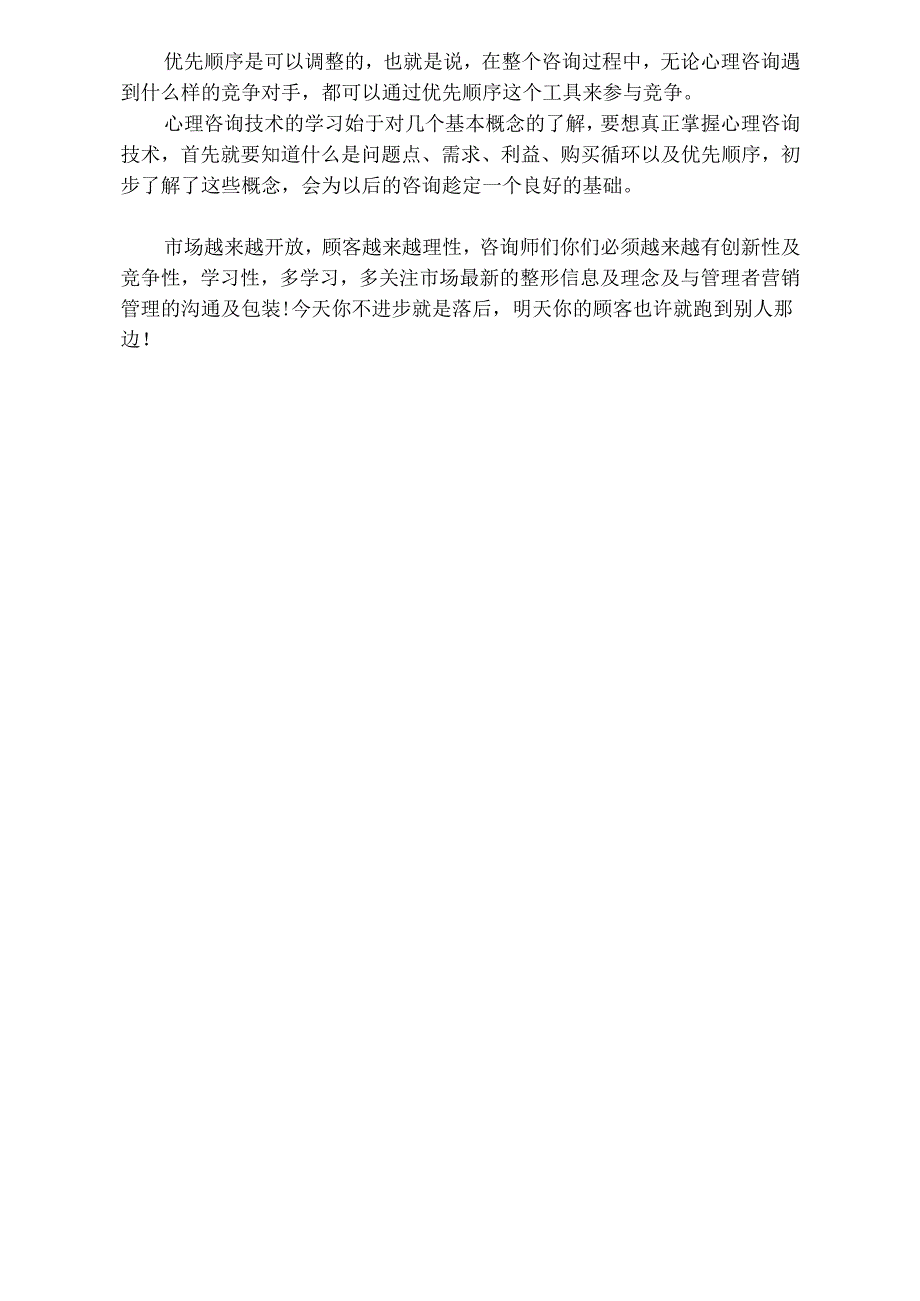 优先顺序是可以调整的，也就是说，在整个咨询过程中，无论心理咨询遇到什么样的竞争对手，都可以通过优先顺序这个工具来参与竞争。

心理咨询技术的学习始于对几个基本概念的了解，要想真正掌握心理咨询技术，首先就要知道什么是问题点、需求、利益、购买循环以及优先顺序，初步了解了这些概念，会为以后的咨询趁定一个良好的基础。

市场越来越开放，顾客越来越理性，咨询师们你们必须越来越有创新性及竞争性，学习性，多学习，多关注市场最新的整形信息及理念及与管理者营销管理的沟通及包装!今天你不进步就是落后，明天你的顾客也许就跑到别人那边！